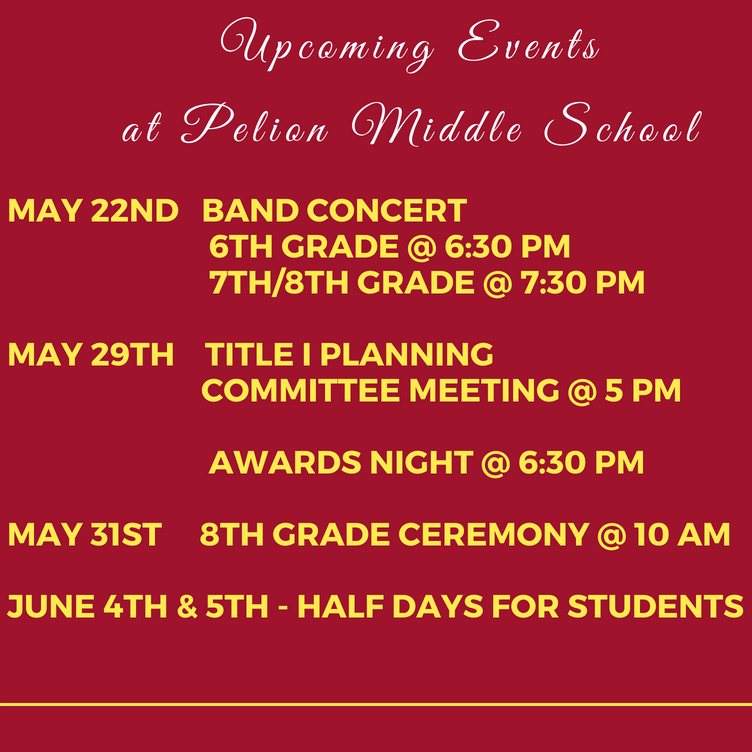 Upcoming Events
at Pelion Middle School

MAY 22ND BAND CONCERT
6TH GRADE @ 6:30 PM
7TH/8TH GRADE @ 7:30 PM

MAY 29TH TITLE I PLANNING
COMMITTEE MEETING @ 5 PM

AWARDS NIGHT @ 6:30 PM

MAY 31ST 8TH GRADE CEREMONY @ 10 AM

JUNE 4TH & 5TH - HALF DAYS FOR STUDENTS